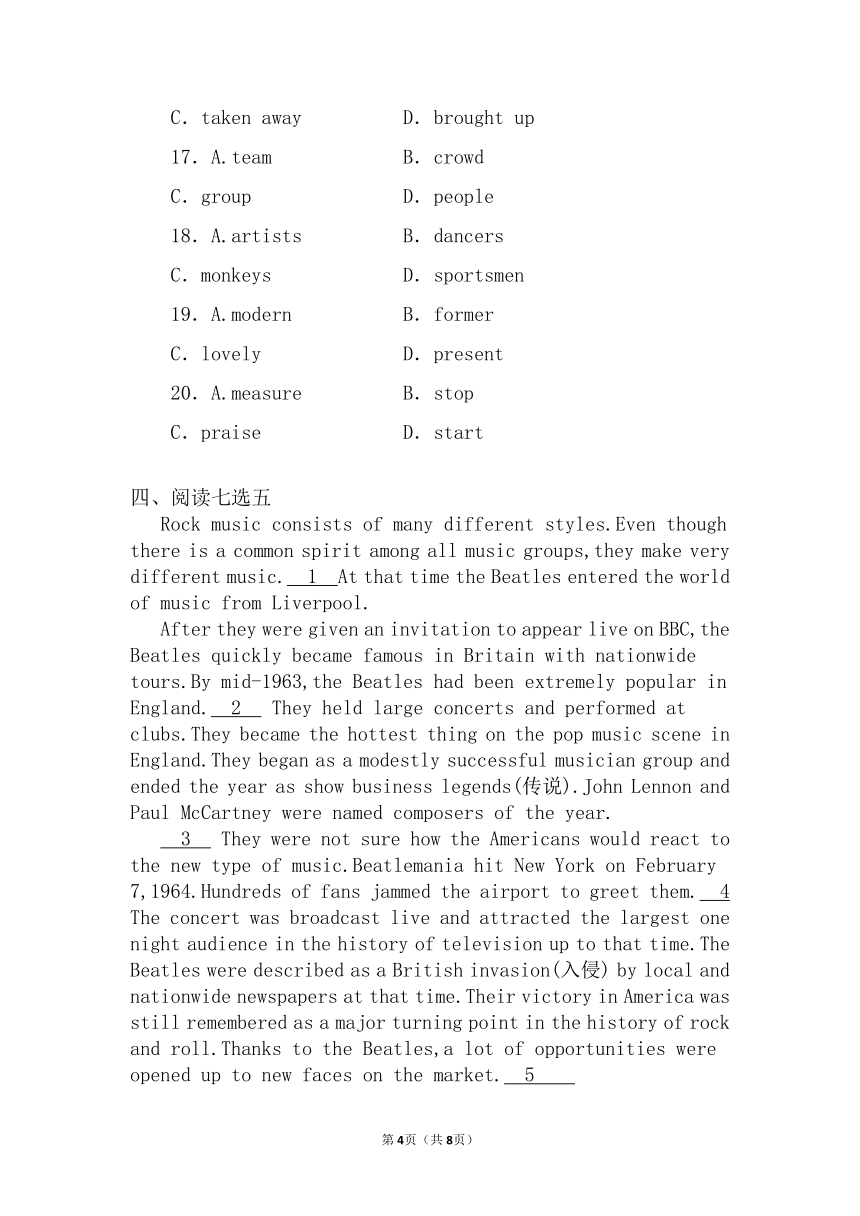 C. taken away D. brought up

17. A.team B. crowd

C. group D. people

18. A.artists B. dancers

C. monkeys D. sportsmen

19. A.modern B. former

C. lovely D. present

20. A.measure B. stop

C. praise D. start

四、阅读七选五

Rock music consists of many different styles.Even though there is a common spirit among all music groups,they make very different music. 1 At that time the Beatles entered the world of music from Liverpool.

After they were given an invitation to appear live on BBC,the Beatles quickly became famous in Britain with nationwide tours.By mid-1963,the Beatles had been extremely popular in England. 2 They held large concerts and performed at clubs.They became the hottest thing on the pop music scene in England.They began as a modestly successful musician group and ended the year as show business legends(传说).John Lennon and Paul McCartney were named composers of the year.

3 They were not sure how the Americans would react to the new type of music.Beatlemania hit New York on February 7,1964.Hundreds of fans jammed the airport to greet them. 4 The concert was broadcast live and attracted the largest one night audience in the history of television up to that time.The Beatles were described as a British invasion(入侵) by local and nationwide newspapers at that time.Their victory in America was still remembered as a major turning point in the history of rock and roll.Thanks to the Beatles,a lot of opportunities were opened up to new faces on the market. 5

第4页（共8页）